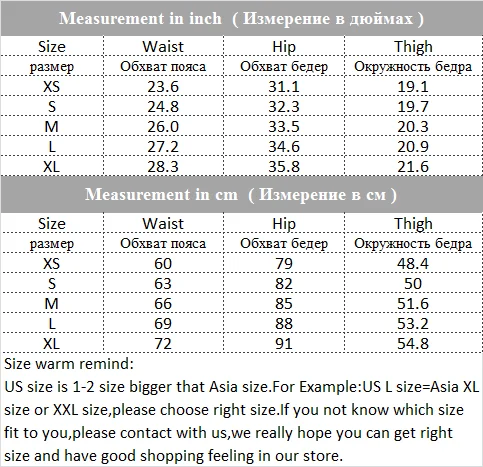 Measurement in inch ( Измерение в дюймах )

| Size | Waist | Hip | Thigh |
|---|---|---|---|
| размер | Обхват пояса | Обхват бедер | Окружность бедра |
| XS | 23.6 | 31.1 | 19.1 |
| S | 24.8 | 32.3 | 19.7 |
| M | 26.0 | 33.5 | 20.3 |
| L | 27.2 | 34.6 | 20.9 |
| XL | 28.3 | 35.8 | 21.6 |

Measurement in cm ( Измерение в см )

| Size | Waist | Hip | Thigh |
|---|---|---|---|
| размер | Обхват пояса | Обхват бедер | Окружность бедра |
| XS | 60 | 79 | 48.4 |
| S | 63 | 82 | 50 |
| M | 66 | 85 | 51.6 |
| L | 69 | 88 | 53.2 |
| XL | 72 | 91 | 54.8 |

Size warm remind:
US size is 1-2 size bigger that Asia size.For Example:US L size=Asia XL size or XXL size,please choose right size.If you not know which size fit to you,please contact with us,we really hope you can get right size and have good shopping feeling in our store.